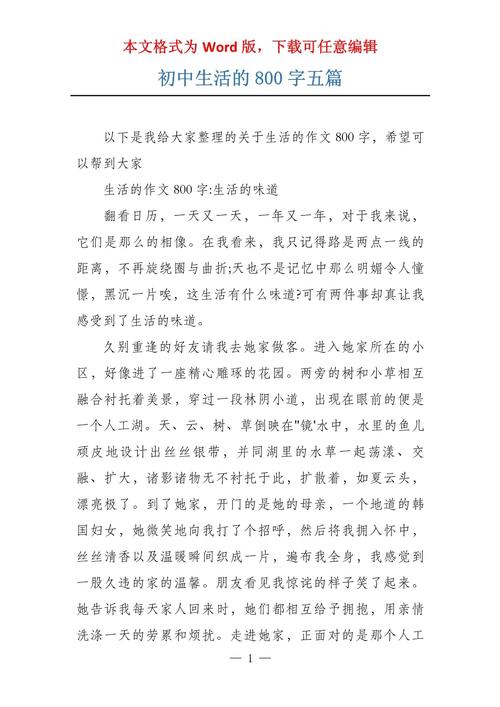 本文格式为 Word 版，下载可任意编辑

初中生活的 800 字五篇

以下是我给大家整理的关于生活的作文 800 字，希望可以帮到大家

生活的作文 800 字:生活的味道

翻看日历，一天又一天，一年又一年，对于我来说，它们是那么的相像。在我看来，我只记得路是两点一线的距离，不再旋绕圈与曲折;天也不是记忆中那么明媚令人憧憬，黑沉一片唉，这生活有什么味道?可有两件事却真让我感受到了生活的味道。

久别重逢的好友请我去她家做客。进入她家所在的小区，好像进了一座精心雕琢的花园。两旁的树和小草相互融合衬托着美景，穿过一段林阴小道，出现在眼前的便是一个人工湖。天、云、树、草倒映在"镜'水中，水里的鱼儿顽皮地设计出丝丝银带，并同湖里的水草一起荡漾、交融、扩大，诸影诸物无不衬托于此，扩散着，如夏云头，漂亮极了。到了她家，开门的是她的母亲，一个地道的韩国妇女，她微笑地向我打了个招呼，然后将我拥入怀中，丝丝清香以及温暖瞬间织成一片，遍布我全身，我感觉到一股久违的家的温馨。朋友看见我惊诧的样子笑了起来。她告诉我每天家人回来时，她们都相互给予拥抱，用亲情洗涤一天的劳累和烦扰。走进她家，正面对的是那个人工

— 1 —